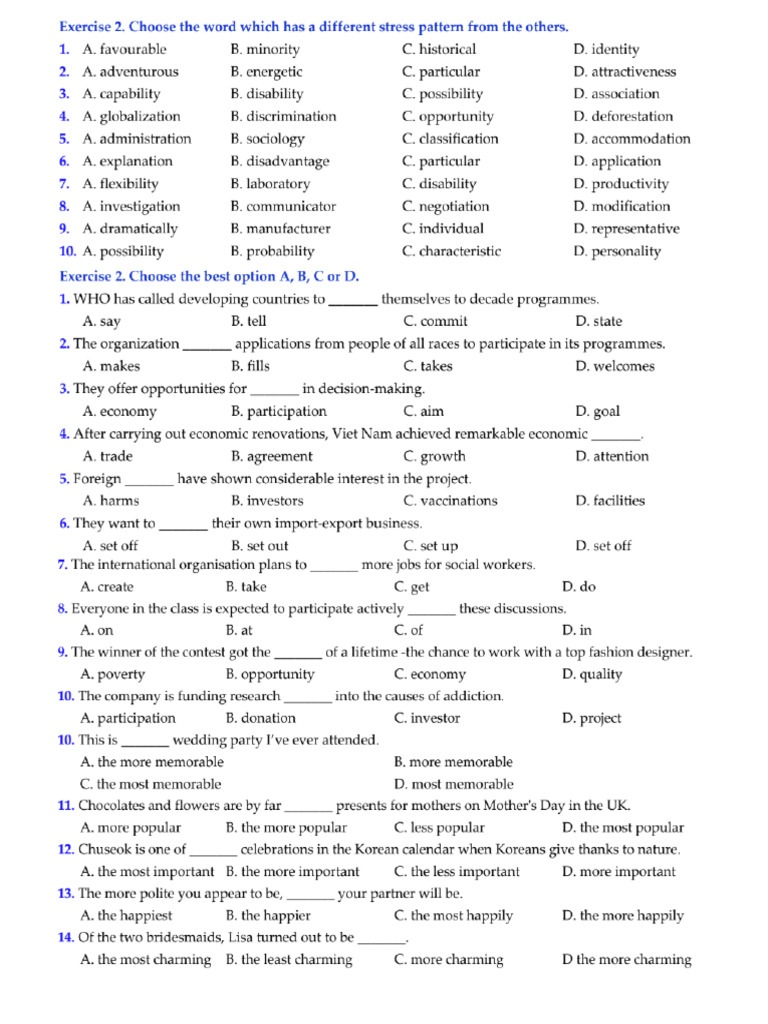 Exercise 2. Choose the word which has a different stress pattern from the others.

1. A. favourable B. minority C. historical D. identity
2. A. adventurous B. energetic C. particular D. attractiveness
3. A. capability B. disability C. possibility D. association
4. A. globalization B. discrimination C. opportunity D. deforestation
5. A. administration B. sociology C. classification D. accommodation
6. A. explanation B. disadvantage C. particular D. application
7. A. flexibility B. laboratory C. disability D. productivity
8. A. investigation B. communicator C. negotiation D. modification
9. A. dramatically B. manufacturer C. individual D. representative
10. A. possibility B. probability C. characteristic D. personality

Exercise 2. Choose the best option A, B, C or D.

1. WHO has called developing countries to _______ themselves to decade programmes.
A. say B. tell C. commit D. state
2. The organization _______ applications from people of all races to participate in its programmes.
A. makes B. fills C. takes D. welcomes
3. They offer opportunities for _______ in decision-making.
A. economy B. participation C. aim D. goal
4. After carrying out economic renovations, Viet Nam achieved remarkable economic _______.
A. trade B. agreement C. growth D. attention
5. Foreign _______ have shown considerable interest in the project.
A. harms B. investors C. vaccinations D. facilities
6. They want to _______ their own import-export business.
A. set off B. set out C. set up D. set off
7. The international organisation plans to _______ more jobs for social workers.
A. create B. take C. get D. do
8. Everyone in the class is expected to participate actively _______ these discussions.
A. on B. at C. of D. in
9. The winner of the contest got the _______ of a lifetime -the chance to work with a top fashion designer.
A. poverty B. opportunity C. economy D. quality
10. The company is funding research _______ into the causes of addiction.
A. participation B. donation C. investor D. project
10. This is _______ wedding party I've ever attended.
A. the more memorable B. more memorable
C. the most memorable D. most memorable
11. Chocolates and flowers are by far _______ presents for mothers on Mother's Day in the UK.
A. more popular B. the more popular C. less popular D. the most popular
12. Chuseok is one of _______ celebrations in the Korean calendar when Koreans give thanks to nature.
A. the most important B. the more important C. the less important D. more important
13. The more polite you appear to be, _______ your partner will be.
A. the happiest B. the happier C. the most happily D. the more happily
14. Of the two bridesmaids, Lisa turned out to be _______.
A. the most charming B. the least charming C. more charming D the more charming